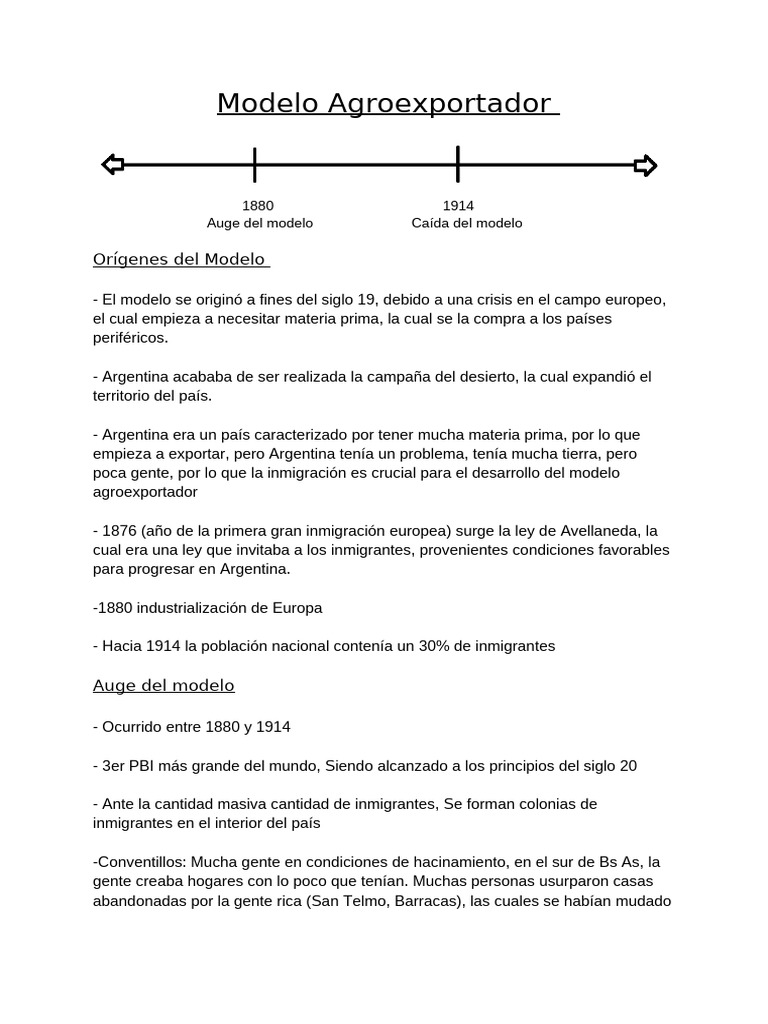 Modelo Agroexportador

1880
Auge del modelo

1914
Caída del modelo

Orígenes del Modelo

- El modelo se originó a fines del siglo 19, debido a una crisis en el campo europeo, el cual empieza a necesitar materia prima, la cual se la compra a los países periféricos.

- Argentina acababa de ser realizada la campaña del desierto, la cual expandió el territorio del país.

- Argentina era un país caracterizado por tener mucha materia prima, por lo que empieza a exportar, pero Argentina tenía un problema, tenía mucha tierra, pero poca gente, por lo que la inmigración es crucial para el desarrollo del modelo agroexportador

- 1876 (año de la primera gran inmigración europea) surge la ley de Avellaneda, la cual era una ley que invitaba a los inmigrantes, provenientes condiciones favorables para progresar en Argentina.

-1880 industrialización de Europa

- Hacia 1914 la población nacional contenía un 30% de inmigrantes

Auge del modelo

- Ocurrido entre 1880 y 1914

- 3er PBI más grande del mundo, Siendo alcanzado a los principios del siglo 20

- Ante la cantidad masiva cantidad de inmigrantes, Se forman colonias de inmigrantes en el interior del país

-Conventillos: Mucha gente en condiciones de hacinamiento, en el sur de Bs As, la gente creaba hogares con lo poco que tenían. Muchas personas usurparon casas abandonadas por la gente rica (San Telmo, Barracas), las cuales se habían mudado